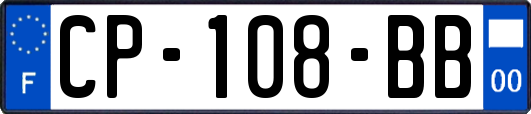 F

CP-108-BB

00